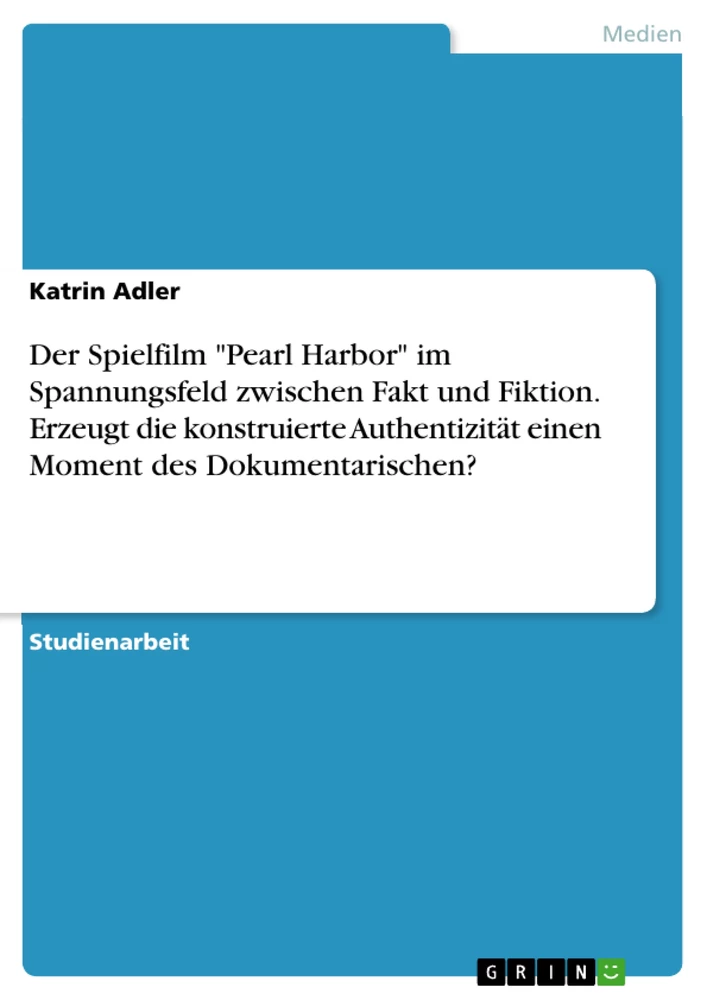 Medien

Katrin Adler

Der Spielfilm "Pearl Harbor" im Spannungsfeld zwischen Fakt und Fiktion. Erzeugt die konstruierte Authentizität einen Moment des Dokumentarischen?

Studienarbeit

GRIN